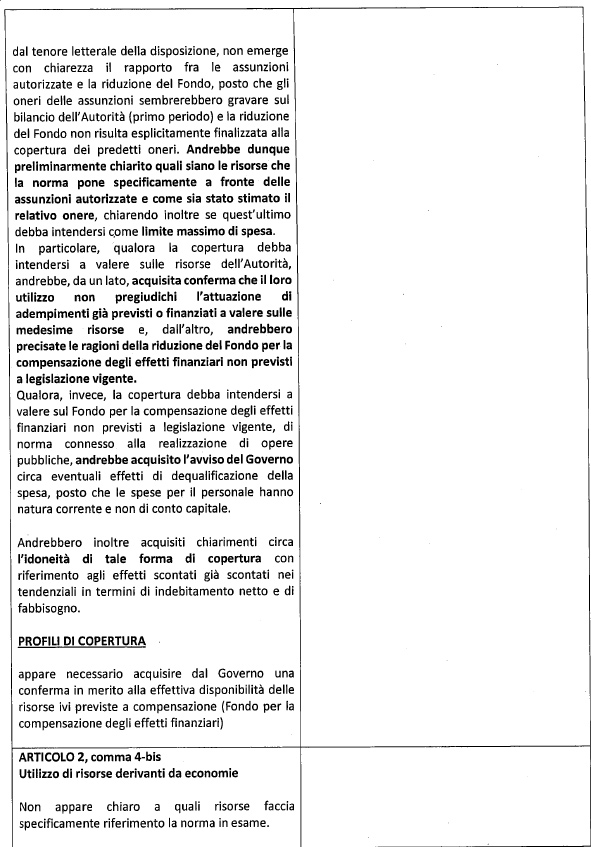 dal tenore letterale della disposizione, non emerge con chiarezza il rapporto fra le assunzioni autorizzate e la riduzione del Fondo, posto che gli oneri delle assunzioni sembrerebbero gravare sul bilancio dell'Autorità (primo periodo) e la riduzione del Fondo non risulta esplicitamente finalizzata alla copertura dei predetti oneri. Andrebbe dunque preliminarmente chiarito quali siano le risorse che la norma pone specificamente a fronte delle assunzioni autorizzate e come sia stato stimato il relativo onere, chiarendo inoltre se quest'ultimo debba intendersi come limite massimo di spesa.
In particolare, qualora la copertura debba intendersi a valere sulle risorse dell'Autorità, andrebbe, da un lato, acquisita conferma che il loro utilizzo non pregiudichi l'attuazione di adempimenti già previsti o finanziati a valere sulle medesime risorse e, dall'altro, andrebbero precisate le ragioni della riduzione del Fondo per la compensazione degli effetti finanziari non previsti a legislazione vigente.
Qualora, invece, la copertura debba intendersi a valere sul Fondo per la compensazione degli effetti finanziari non previsti a legislazione vigente, di norma connesso alla realizzazione di opere pubbliche, andrebbe acquisito l'avviso del Governo circa eventuali effetti di dequalificazione della spesa, posto che le spese per il personale hanno natura corrente e non di conto capitale.

Andrebbero inoltre acquisiti chiarimenti circa l'idoneità di tale forma di copertura con riferimento agli effetti scontati già scontati nei tendenziali in termini di indebitamento netto e di fabbisogno.

PROFILI DI COPERTURA

appare necessario acquisire dal Governo una conferma in merito alla effettiva disponibilità delle risorse ivi previste a compensazione (Fondo per la compensazione degli effetti finanziari)

ARTICOLO 2, comma 4-bis
Utilizzo di risorse derivanti da economie

Non appare chiaro a quali risorse faccia specificamente riferimento la norma in esame.